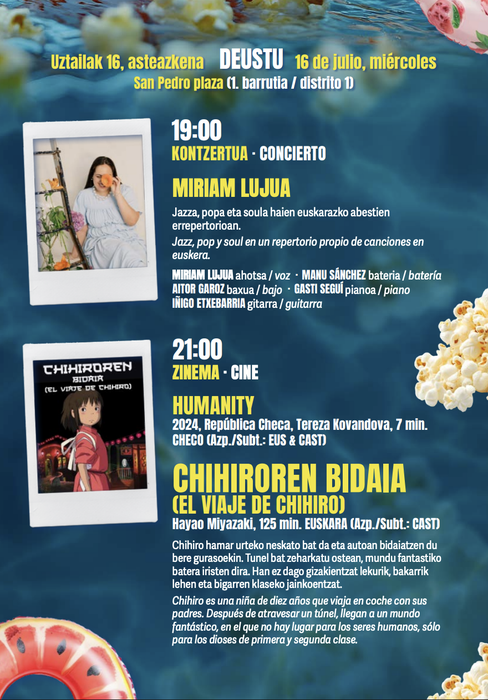 Uztailak 16, asteazkena DEUSTU 16 de julio, miércoles
San Pedro plaza (1. barrutia / distrito 1)

19:00
KONTZERTUA · CONCIERTO

MIRIAM LUJUA
Jazza, popa eta soula haien euskarazko abestien errepertorioan.
Jazz, pop y soul en un repertorio propio de canciones en euskera.

MIRIAM LUJUA ahotsa / voz · MANU SÁNCHEZ bateria / batería
AITOR GAROZ baxua / bajo · GASTI SEGUÍ pianoa / piano
IÑIGO ETXEBARRIA gitarra / guitarra

CHIHIROREN BIDAIA (EL VIAJE DE CHIHIRO)

21:00
ZINEMA · CINE

HUMANITY
2024, República Checa, Tereza Kovandova, 7 min.
CHECO (Azp./Subt.: EUS & CAST)

CHIHIROREN BIDAIA
(EL VIAJE DE CHIHIRO)
Hayao Miyazaki, 125 min. EUSKARA (Azp./Subt.: CAST)
Chihiro hamar urteko neskato bat da eta autoan bidaiatzen du bere gurasoekin. Tunel bat zeharkatu ostean, mundu fantastiko batera iristen dira. Han ez dago gizakientzat lekurik, bakarrik lehen eta bigarren klaseko jainkoentzat.
Chihiro es una niña de diez años que viaja en coche con sus padres. Después de atravesar un túnel, llegan a un mundo fantástico, en el que no hay lugar para los seres humanos, sólo para los dioses de primera y segunda clase.